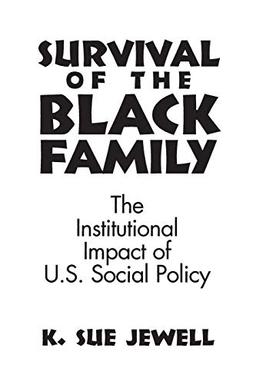 SURVIVAL OF THE BLACK FAMILY

The Institutional Impact of U.S. Social Policy

K. SUE JEWELL